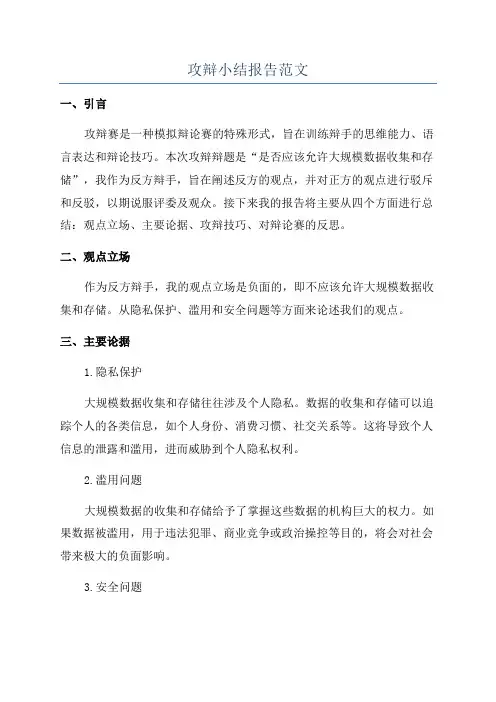 攻辩小结报告范文

一、引言

攻辩赛是一种模拟辩论赛的特殊形式，旨在训练辩手的思维能力、语言表达和辩论技巧。本次攻辩辩题是“是否应该允许大规模数据收集和存储”，我作为反方辩手，旨在阐述反方的观点，并对正方的观点进行驳斥和反驳，以期说服评委及观众。接下来我的报告将主要从四个方面进行总结：观点立场、主要论据、攻辩技巧、对辩论赛的反思。

二、观点立场

作为反方辩手，我的观点立场是负面的，即不应该允许大规模数据收集和存储。从隐私保护、滥用和安全问题等方面来论述我们的观点。

三、主要论据

1.隐私保护

大规模数据收集和存储往往涉及个人隐私。数据的收集和存储可以追踪个人的各类信息，如个人身份、消费习惯、社交关系等。这将导致个人信息的泄露和滥用，进而威胁到个人隐私权利。

2.滥用问题

大规模数据的收集和存储给予了掌握这些数据的机构巨大的权力。如果数据被滥用，用于违法犯罪、商业竞争或政治操控等目的，将会对社会带来极大的负面影响。

3.安全问题